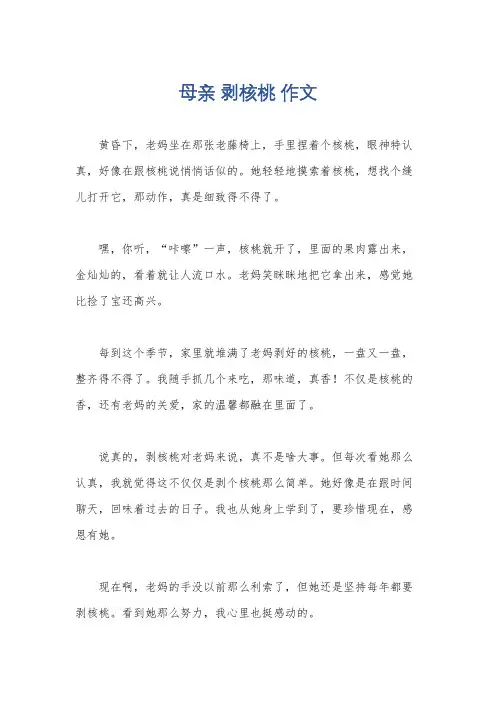 母亲 剥核桃 作文

黄昏下，老妈坐在那张老藤椅上，手里捏着个核桃，眼神特认真，好像在跟核桃说悄悄话似的。她轻轻地摸索着核桃，想找个缝儿打开它，那动作，真是细致得不得了。

嘿，你听，“咔嚓”一声，核桃就开了，里面的果肉露出来，金灿灿的，看着就让人流口水。老妈笑眯眯地把它拿出来，感觉她比捡了宝还高兴。

每到这个季节，家里就堆满了老妈剥好的核桃，一盘又一盘，整齐得不得了。我随手抓几个来吃，那味道，真香！不仅是核桃的香，还有老妈的关爱，家的温馨都融在里面了。

说真的，剥核桃对老妈来说，真不是啥大事。但每次看她那么认真，我就觉得这不仅仅是剥个核桃那么简单。她好像是在跟时间聊天，回味着过去的日子。我也从她身上学到了，要珍惜现在，感恩有她。

现在啊，老妈的手没以前那么利索了，但她还是坚持每年都要剥核桃。看到她那么努力，我心里也挺感动的。